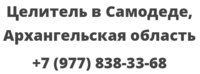 Целитель в Самодеде, Архангельская область

+7 (977) 838-33-68